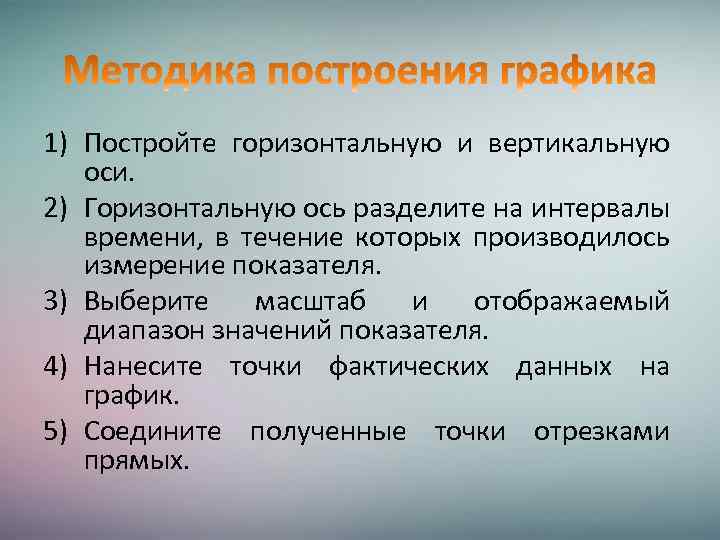 Методика построения графика

1) Постройте горизонтальную и вертикальную оси.

2) Горизонтальную ось разделите на интервалы времени, в течение которых производилось измерение показателя.

3) Выберите масштаб и отображаемый диапазон значений показателя.

4) Нанесите точки фактических данных на график.

5) Соедините полученные точки отрезками прямых.